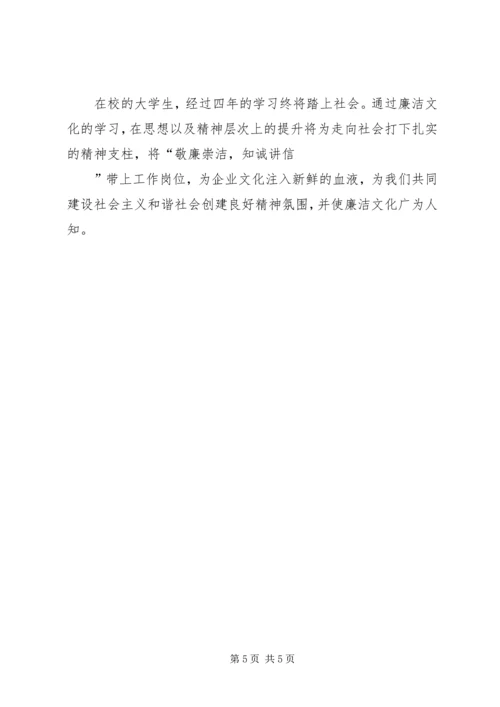 在校的大学生，经过四年的学习终将踏上社会。通过廉洁文化的学习，在思想以及精神层次上的提升将为走向社会打下扎实的精神支柱，将“敬廉崇洁，知诚讲信

”带上工作岗位，为企业文化注入新鲜的血液，为我们共同建设社会主义和谐社会创建良好精神氛围，并使廉洁文化广为人知。

第5页 共5页